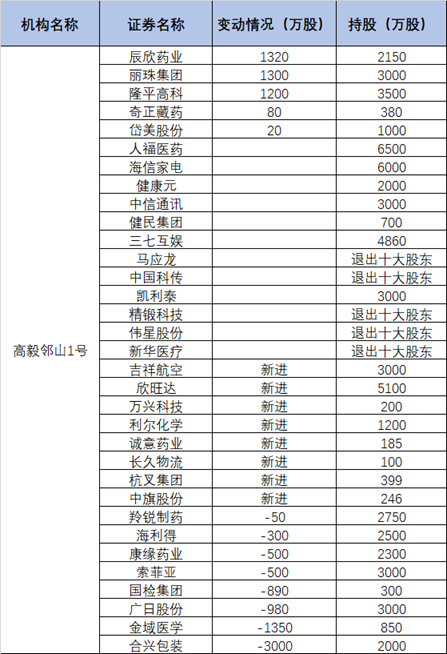 | 机构名称 | 证券名称 | 变动情况（万股） | 持股（万股） |
|---|---|---|---|
| 高毅邻山1号 | 辰欣药业 | 1320 | 2150 |
| | 丽珠集团 | 1300 | 3000 |
| | 隆平高科 | 1200 | 3500 |
| | 奇正藏药 | 80 | 380 |
| | 岱美股份 | 20 | 1000 |
| | 人福医药 | | 6500 |
| | 海信家电 | | 6000 |
| | 健康元 | | 2000 |
| | 中信通讯 | | 3000 |
| | 健民集团 | | 700 |
| | 三七互娱 | | 4860 |
| | 马应龙 | | 退出十大股东 |
| | 中国科传 | | 退出十大股东 |
| | 凯利泰 | | 3000 |
| | 精锻科技 | | 退出十大股东 |
| | 伟星股份 | | 退出十大股东 |
| | 新华医疗 | | 退出十大股东 |
| | 吉祥航空 | 新进 | 3000 |
| | 欣旺达 | 新进 | 5100 |
| | 万兴科技 | 新进 | 200 |
| | 利尔化学 | 新进 | 1200 |
| | 诚意药业 | 新进 | 185 |
| | 长久物流 | 新进 | 100 |
| | 杭叉集团 | 新进 | 399 |
| | 中旗股份 | 新进 | 246 |
| | 羚锐制药 | -50 | 2750 |
| | 海利得 | -300 | 2500 |
| | 康缘药业 | -500 | 2300 |
| | 索菲亚 | -500 | 3000 |
| | 国检集团 | -890 | 300 |
| | 广日股份 | -980 | 3000 |
| | 金域医学 | -1350 | 850 |
| | 合兴包装 | -3000 | 2000 |